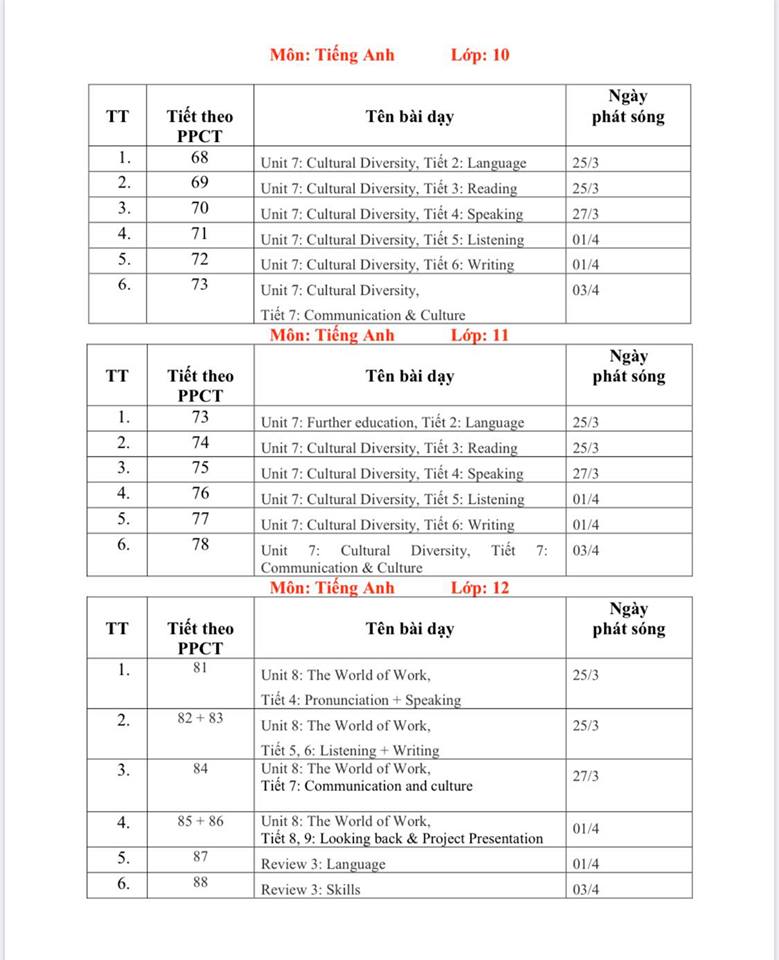 Môn: Tiếng Anh Lớp: 10

| TT | Tiết theo PPCT | Tên bài dạy | Ngày phát sóng |
|---|---|---|---|
| 1. | 68 | Unit 7: Cultural Diversity, Tiết 2: Language | 25/3 |
| 2. | 69 | Unit 7: Cultural Diversity, Tiết 3: Reading | 25/3 |
| 3. | 70 | Unit 7: Cultural Diversity, Tiết 4: Speaking | 27/3 |
| 4. | 71 | Unit 7: Cultural Diversity, Tiết 5: Listening | 01/4 |
| 5. | 72 | Unit 7: Cultural Diversity, Tiết 6: Writing | 01/4 |
| 6. | 73 | Unit 7: Cultural Diversity, Tiết 7: Communication & Culture | 03/4 |

Môn: Tiếng Anh Lớp: 11

| TT | Tiết theo PPCT | Tên bài dạy | Ngày phát sóng |
|---|---|---|---|
| 1. | 73 | Unit 7: Further education, Tiết 2: Language | 25/3 |
| 2. | 74 | Unit 7: Cultural Diversity, Tiết 3: Reading | 25/3 |
| 3. | 75 | Unit 7: Cultural Diversity, Tiết 4: Speaking | 27/3 |
| 4. | 76 | Unit 7: Cultural Diversity, Tiết 5: Listening | 01/4 |
| 5. | 77 | Unit 7: Cultural Diversity, Tiết 6: Writing | 01/4 |
| 6. | 78 | Unit 7: Cultural Diversity, Tiết 7: Communication & Culture | 03/4 |

Môn: Tiếng Anh Lớp: 12

| TT | Tiết theo PPCT | Tên bài dạy | Ngày phát sóng |
|---|---|---|---|
| 1. | 81 | Unit 8: The World of Work, Tiết 4: Pronunciation + Speaking | 25/3 |
| 2. | 82 + 83 | Unit 8: The World of Work, Tiết 5, 6: Listening + Writing | 25/3 |
| 3. | 84 | Unit 8: The World of Work, Tiết 7: Communication and culture | 27/3 |
| 4. | 85 + 86 | Unit 8: The World of Work, Tiết 8, 9: Looking back & Project Presentation | 01/4 |
| 5. | 87 | Review 3: Language | 01/4 |
| 6. | 88 | Review 3: Skills | 03/4 |